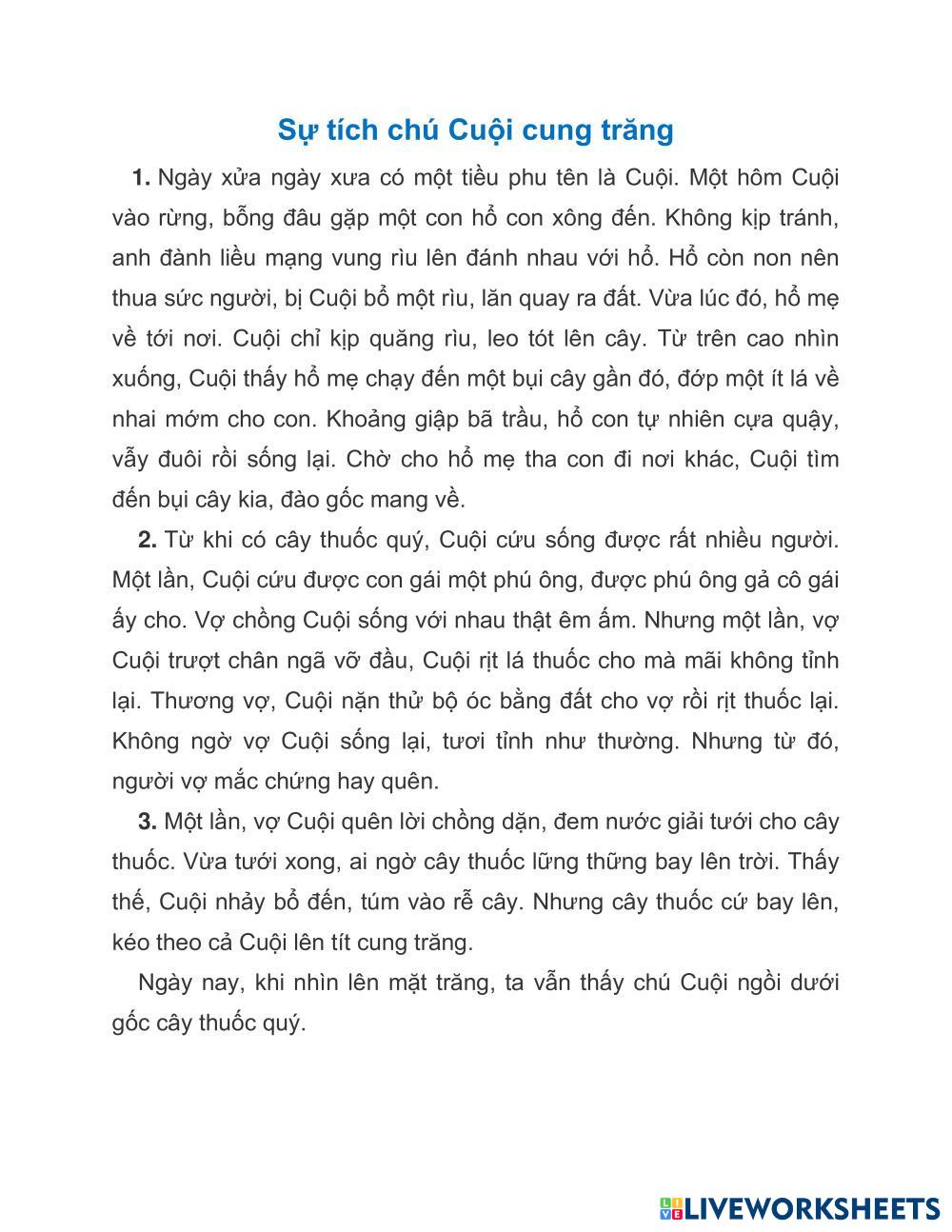 Sự tích chú Cuội cung trăng

1. Ngày xửa ngày xưa có một tiều phu tên là Cuội. Một hôm Cuội vào rừng, bỗng đâu gặp một con hổ con xông đến. Không kịp tránh, anh đành liều mạng vung rìu lên đánh nhau với hổ. Hổ còn non nên thua sức người, bị Cuội bổ một rìu, lăn quay ra đất. Vừa lúc đó, hổ mẹ về tới nơi. Cuội chỉ kịp quăng rìu, leo tót lên cây. Từ trên cao nhìn xuống, Cuội thấy hổ mẹ chạy đến một bụi cây gần đó, đớp một ít lá về nhai mớm cho con. Khoảng giập bã trầu, hổ con tự nhiên cựa quậy, vẫy đuôi rồi sống lại. Chờ cho hổ mẹ tha con đi nơi khác, Cuội tìm đến bụi cây kia, đào gốc mang về.

2. Từ khi có cây thuốc quý, Cuội cứu sống được rất nhiều người. Một lần, Cuội cứu được con gái một phú ông, được phú ông gả cô gái ấy cho. Vợ chồng Cuội sống với nhau thật êm ấm. Nhưng một lần, vợ Cuội trượt chân ngã vỡ đầu, Cuội rịt lá thuốc cho mà mãi không tỉnh lại. Thương vợ, Cuội nặn thử bộ óc bằng đất cho vợ rồi rịt thuốc lại. Không ngờ vợ Cuội sống lại, tươi tỉnh như thường. Nhưng từ đó, người vợ mắc chứng hay quên.

3. Một lần, vợ Cuội quên lời chồng dặn, đem nước giải tưới cho cây thuốc. Vừa tưới xong, ai ngờ cây thuốc lững thững bay lên trời. Thấy thế, Cuội nhảy bổ đến, túm vào rễ cây. Nhưng cây thuốc cứ bay lên, kéo theo cả Cuội lên tít cung trăng.

Ngày nay, khi nhìn lên mặt trăng, ta vẫn thấy chú Cuội ngồi dưới gốc cây thuốc quý.

LIVEWORKSHEETS